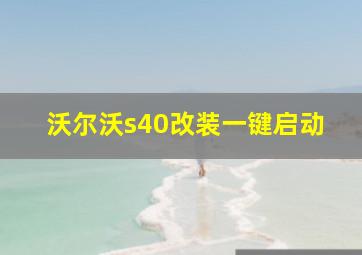 沃尔沃s40改装一键启动